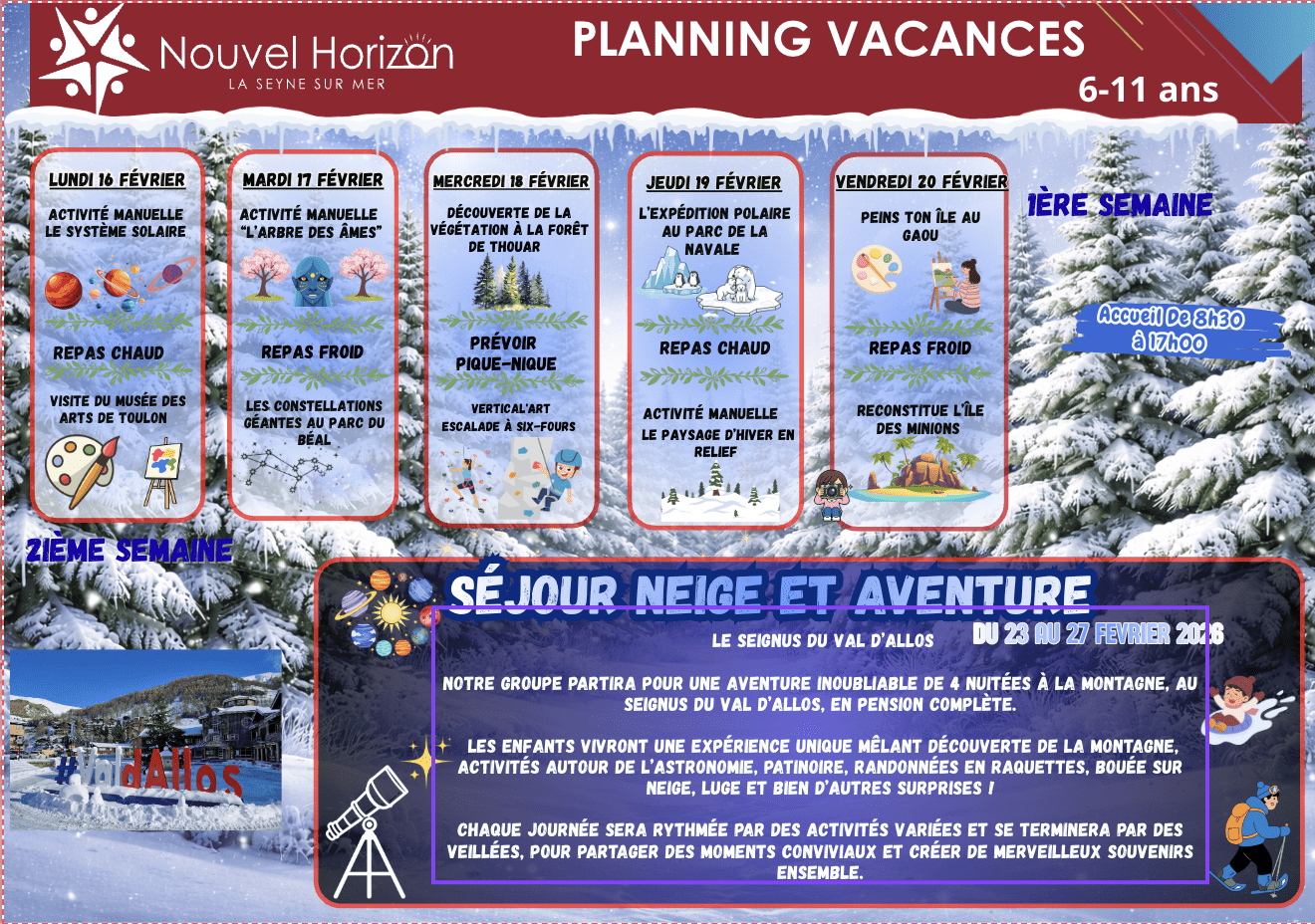 Nouvel Horizon
LA SEYNE SUR MER

PLANNING VACANCES

6-11 ans

LUNDI 16 FÉVRIER

ACTIVITÉ MANUELLE LE SYSTÈME SOLAIRE

REPAS CHAUD

VISITE DU MUSÉE DES ARTS DE TOULON

MARDI 17 FÉVRIER

ACTIVITÉ MANUELLE "L'ARBRE DES ÂMES"

REPAS FROID

LES CONSTELLATIONS GÉANTES AU PARC DU BÉAL

MERCREDI 18 FÉVRIER

DÉCOUVERTE DE LA VÉGÉTATION À LA FORÊT DE THOUAR

PRÉVOIR PIQUE-NIQUE

VERTICAL'ART ESCALADE À SIX-FOURS

JEUDI 19 FÉVRIER

L'EXPÉDITION POLAIRE AU PARC DE LA NAVALE

REPAS CHAUD

ACTIVITÉ MANUELLE LE PAYSAGE D'HIVER EN RELIEF

VENDREDI 20 FÉVRIER

PEINS TON ÎLE AU GAOU

REPAS FROID

RECONSTITUE L'ÎLE DES MINIONS

1ÈRE SEMAINE

Accueil De 8h30 à 17h00

2IÈME SEMAINE

#ValdAllos

SÉJOUR NEIGE ET AVENTURE

LE SEIGNUS DU VAL D'ALLOS

DU 23 AU 27 FEVRIER 2026

NOTRE GROUPE PARTIRA POUR UNE AVENTURE INOUBLIABLE DE 4 NUITÉES À LA MONTAGNE, AU SEIGNUS DU VAL D'ALLOS, EN PENSION COMPLÈTE.

LES ENFANTS VIVRONT UNE EXPÉRIENCE UNIQUE MÊLANT DÉCOUVERTE DE LA MONTAGNE, ACTIVITÉS AUTOUR DE L'ASTRONOMIE, PATINOIRE, RANDONNÉES EN RAQUETTES, BOUÉE SUR NEIGE, LUGE ET BIEN D'AUTRES SURPRISES !

CHAQUE JOURNÉE SERA RYTHMÉE PAR DES ACTIVITÉS VARIÉES ET SE TERMINERA PAR DES VEILLÉES, POUR PARTAGER DES MOMENTS CONVIVIAUX ET CRÉER DE MERVEILLEUX SOUVENIRS ENSEMBLE.